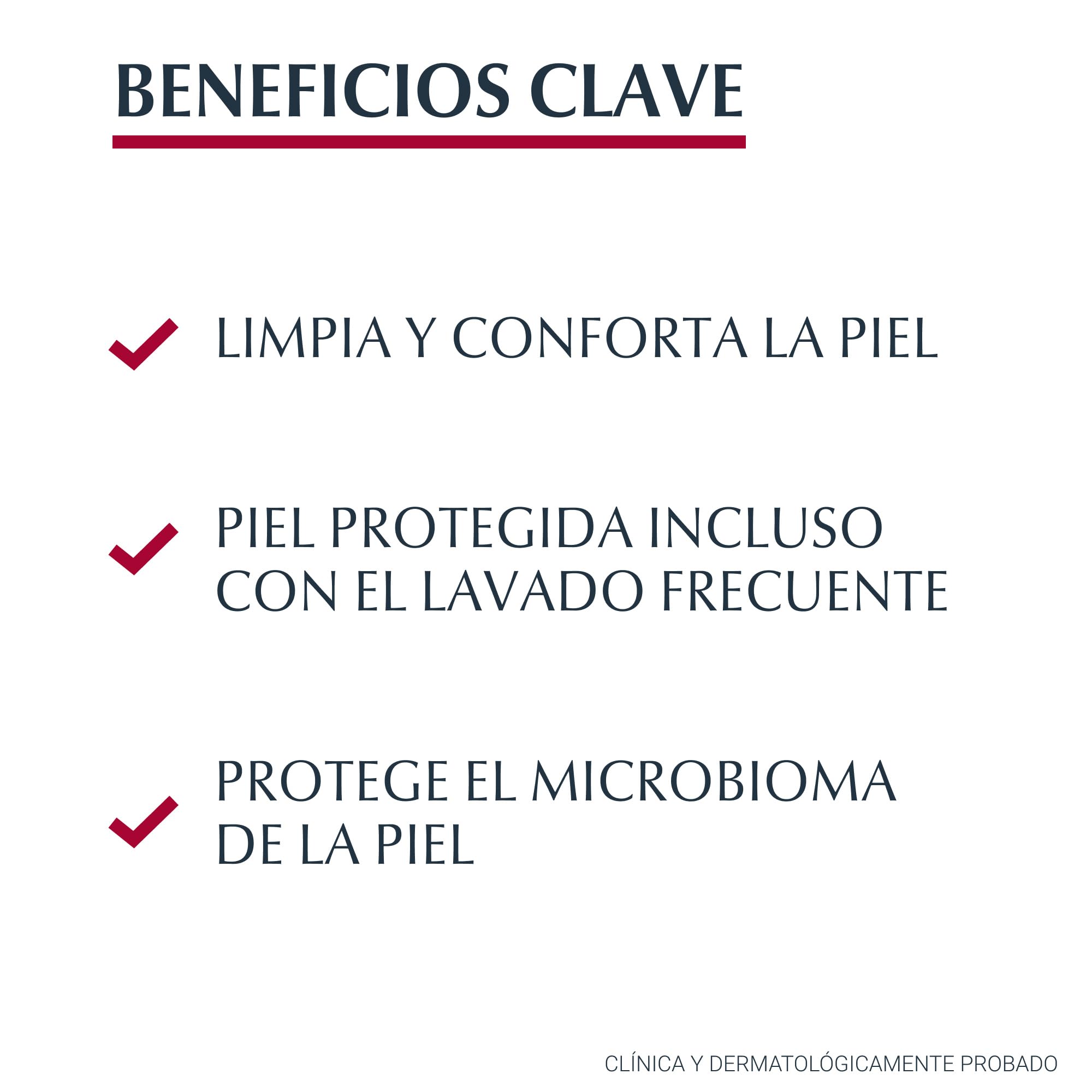 BENEFICIOS CLAVE

✓ LIMPIA Y CONFORTA LA PIEL

✓ PIEL PROTEGIDA INCLUSO CON EL LAVADO FRECUENTE

✓ PROTEGE EL MICROBIOMA DE LA PIEL

CLÍNICA Y DERMATOLÓGICAMENTE PROBADO